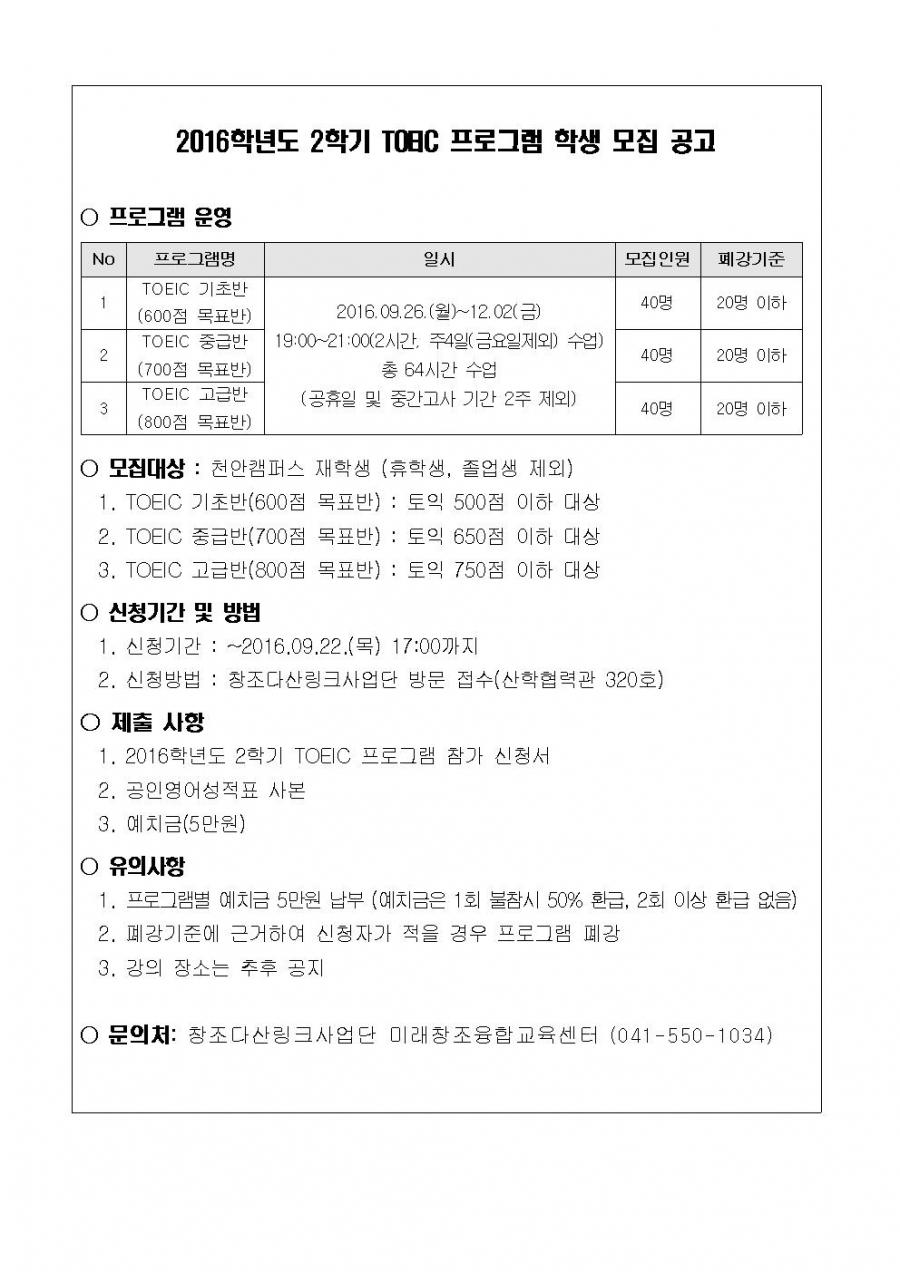 2016학년도 2학기 TOEIC 프로그램 학생 모집 공고

○ 프로그램 운영

| No | 프로그램명 | 일시 | 모집인원 | 폐강기준 |
|---|---|---|---|---|
| 1 | TOEIC 기초반 (600점 목표반) | 2016.09.26.(월)~12.02(금) 19:00~21:00(2시간, 주4일(금요일제외) 수업) 총 64시간 수업 (공휴일 및 중간고사 기간 2주 제외) | 40명 | 20명 이하 |
| 2 | TOEIC 중급반 (700점 목표반) | | 40명 | 20명 이하 |
| 3 | TOEIC 고급반 (800점 목표반) | | 40명 | 20명 이하 |

○ 모집대상 : 천안캠퍼스 재학생 (휴학생, 졸업생 제외)
1. TOEIC 기초반(600점 목표반) : 토익 500점 이하 대상
2. TOEIC 중급반(700점 목표반) : 토익 650점 이하 대상
3. TOEIC 고급반(800점 목표반) : 토익 750점 이하 대상

○ 신청기간 및 방법
1. 신청기간 : ~2016.09.22.(목) 17:00까지
2. 신청방법 : 창조다산링크사업단 방문 접수(산학협력관 320호)

○ 제출 사항
1. 2016학년도 2학기 TOEIC 프로그램 참가 신청서
2. 공인영어성적표 사본
3. 예치금(5만원)

○ 유의사항
1. 프로그램별 예치금 5만원 납부 (예치금은 1회 불참시 50% 환급, 2회 이상 환급 없음)
2. 폐강기준에 근거하여 신청자가 적을 경우 프로그램 폐강
3. 강의 장소는 추후 공지

○ 문의처: 창조다산링크사업단 미래창조융합교육센터 (041-550-1034)